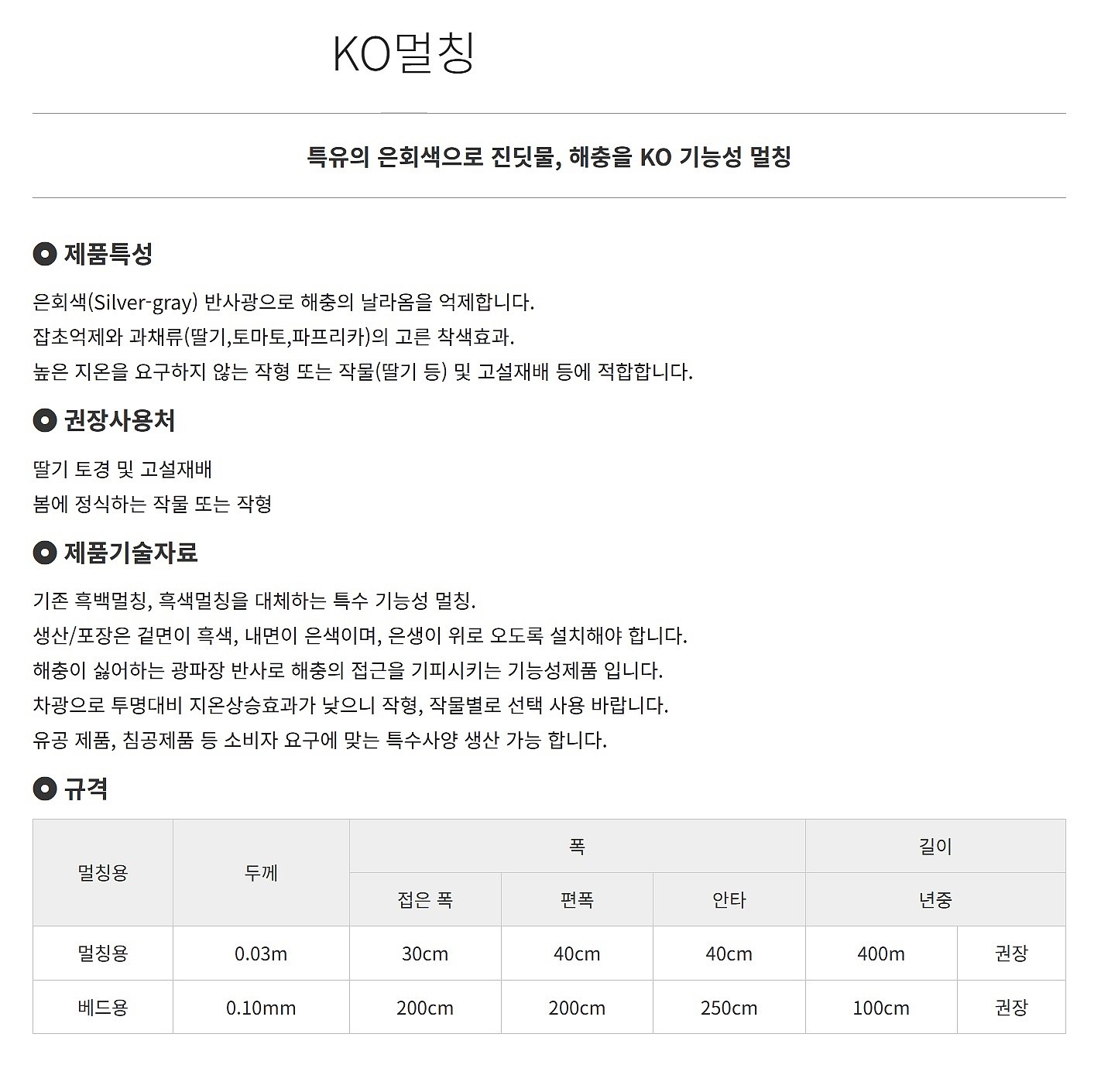 KO멀칭

특유의 은회색으로 진딧물, 해충을 KO 기능성 멀칭

제품특성

은회색(Silver-gray) 반사광으로 해충의 날라옴을 억제합니다.
잡초억제와 과채류(딸기,토마토,파프리카)의 고른 착색효과.
높은 지온을 요구하지 않는 작형 또는 작물(딸기 등) 및 고설재배 등에 적합합니다.

권장사용처

딸기 토경 및 고설재배
봄에 정식하는 작물 또는 작형

제품기술자료

기존 흑백멀칭, 흑색멀칭을 대체하는 특수 기능성 멀칭.
생산/포장은 겉면이 흑색, 내면이 은색이며, 은생이 위로 오도록 설치해야 합니다.
해충이 싫어하는 광파장 반사로 해충의 접근을 기피시키는 기능성제품 입니다.
차광으로 투명대비 지온상승효과가 낮으니 작형, 작물별로 선택 사용 바랍니다.
유공 제품, 침공제품 등 소비자 요구에 맞는 특수사양 생산 가능 합니다.

규격

| 멀칭용 | 두께 | 폭 | | | 길이 | |
|---|---|---|---|---|---|---|
| | | 접은 폭 | 편폭 | 안타 | 년중 | |
| 멀칭용 | 0.03m | 30cm | 40cm | 40cm | 400m | 권장 |
| 베드용 | 0.10mm | 200cm | 200cm | 250cm | 100cm | 권장 |